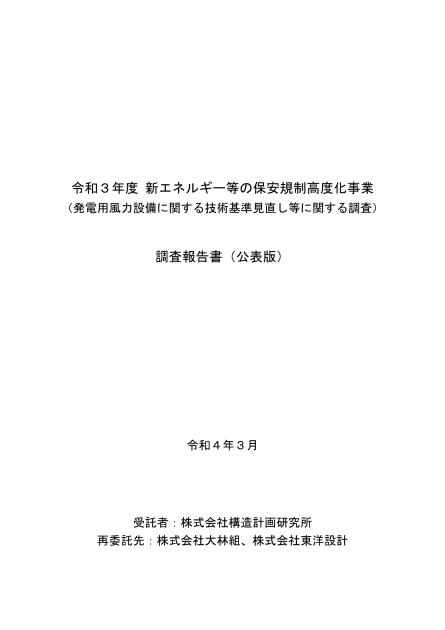 令和３年度 新エネルギー等の保安規制高度化事業
（発電用風力設備に関する技術基準見直し等に関する調査）

調査報告書（公表版）

令和４年３月

受託者：株式会社構造計画研究所
再委託先：株式会社大林組、株式会社東洋設計